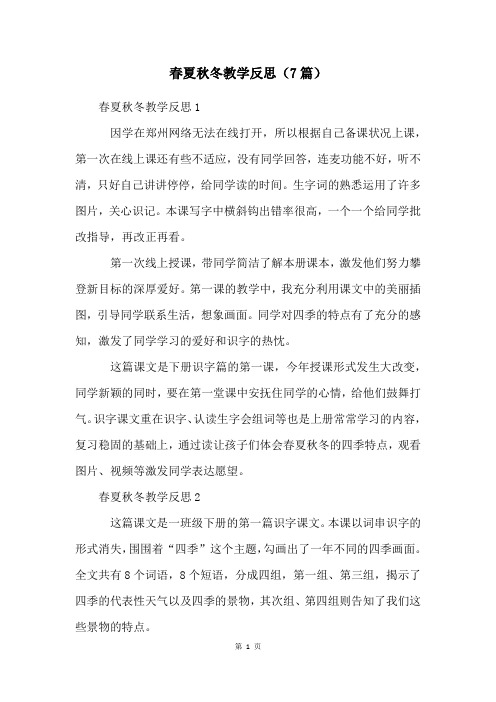 春夏秋冬教学反思（7篇）

春夏秋冬教学反思1

因学在郑州网络无法在线打开，所以根据自己备课状况上课，第一次在线上课还有些不适应，没有同学回答，连麦功能不好，听不清，只好自己讲讲停停，给同学读的时间。生字词的熟悉运用了许多图片，关心识记。本课写字中横斜钩出错率很高，一个一个给同学批改指导，再改正再看。

第一次线上授课，带同学简洁了解本册课本，激发他们努力攀登新目标的深厚爱好。第一课的教学中，我充分利用课文中的美丽插图，引导同学联系生活，想象画面。同学对四季的特点有了充分的感知，激发了同学学习的爱好和识字的热忱。

这篇课文是下册识字篇的第一课，今年授课形式发生大改变，同学新颖的同时，要在第一堂课中安抚住同学的心情，给他们鼓舞打气。识字课文重在识字、认读生字会组词等也是上册常常学习的内容，复习稳固的基础上，通过读让孩子们体会春夏秋冬的四季特点，观看图片、视频等激发同学表达愿望。

春夏秋冬教学反思2

这篇课文是一班级下册的第一篇识字课文。本课以词串识字的形式消失，围围着“四季”这个主题，勾画出了一年不同的四季画面。全文共有8个词语，8个短语，分成四组，第一组、第三组，揭示了四季的代表性天气以及四季的景物，其次组、第四组则告知了我们这些景物的特点。

第 1 页